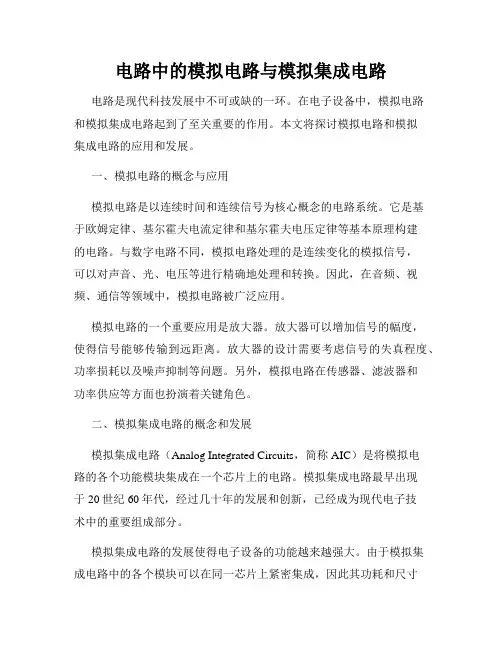 电路中的模拟电路与模拟集成电路

电路是现代科技发展中不可或缺的一环。在电子设备中，模拟电路和模拟集成电路起到了至关重要的作用。本文将探讨模拟电路和模拟集成电路的应用和发展。

一、模拟电路的概念与应用

模拟电路是以连续时间和连续信号为核心概念的电路系统。它是基于欧姆定律、基尔霍夫电流定律和基尔霍夫电压定律等基本原理构建的电路。与数字电路不同，模拟电路处理的是连续变化的模拟信号，可以对声音、光、电压等进行精确地处理和转换。因此，在音频、视频、通信等领域中，模拟电路被广泛应用。

模拟电路的一个重要应用是放大器。放大器可以增加信号的幅度，使得信号能够传输到远距离。放大器的设计需要考虑信号的失真程度、功率损耗以及噪声抑制等问题。另外，模拟电路在传感器、滤波器和功率供应等方面也扮演着关键角色。

二、模拟集成电路的概念和发展

模拟集成电路（Analog Integrated Circuits，简称 AIC）是将模拟电路的各个功能模块集成在一个芯片上的电路。模拟集成电路最早出现于 20 世纪 60 年代，经过几十年的发展和创新，已经成为现代电子技术中的重要组成部分。

模拟集成电路的发展使得电子设备的功能越来越强大。由于模拟集成电路中的各个模块可以在同一芯片上紧密集成，因此其功耗和尺寸